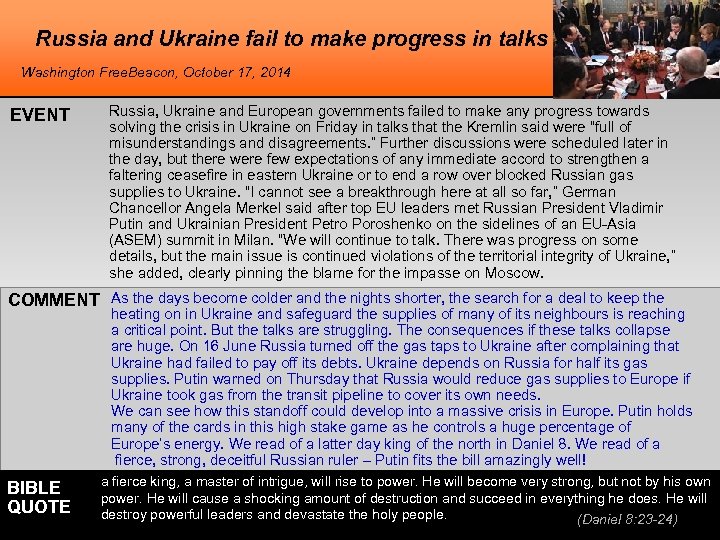 Russia and Ukraine fail to make progress in talks

Washington FreeBeacon, October 17, 2014

EVENT

Russia, Ukraine and European governments failed to make any progress towards solving the crisis in Ukraine on Friday in talks that the Kremlin said were "full of misunderstandings and disagreements." Further discussions were scheduled later in the day, but there were few expectations of any immediate accord to strengthen a faltering ceasefire in eastern Ukraine or to end a row over blocked Russian gas supplies to Ukraine. "I cannot see a breakthrough here at all so far," German Chancellor Angela Merkel said after top EU leaders met Russian President Vladimir Putin and Ukrainian President Petro Poroshenko on the sidelines of an EU-Asia (ASEM) summit in Milan. "We will continue to talk. There was progress on some details, but the main issue is continued violations of the territorial integrity of Ukraine," she added, clearly pinning the blame for the impasse on Moscow.

COMMENT

As the days become colder and the nights shorter, the search for a deal to keep the heating on in Ukraine and safeguard the supplies of many of its neighbours is reaching a critical point. But the talks are struggling. The consequences if these talks collapse are huge. On 16 June Russia turned off the gas taps to Ukraine after complaining that Ukraine had failed to pay off its debts. Ukraine depends on Russia for half its gas supplies. Putin warned on Thursday that Russia would reduce gas supplies to Europe if Ukraine took gas from the transit pipeline to cover its own needs.
We can see how this standoff could develop into a massive crisis in Europe. Putin holds many of the cards in this high stake game as he controls a huge percentage of Europe's energy. We read of a latter day king of the north in Daniel 8. We read of a fierce, strong, deceitful Russian ruler – Putin fits the bill amazingly well!

BIBLE QUOTE

a fierce king, a master of intrigue, will rise to power. He will become very strong, but not by his own power. He will cause a shocking amount of destruction and succeed in everything he does. He will destroy powerful leaders and devastate the holy people.

(Daniel 8:23-24)